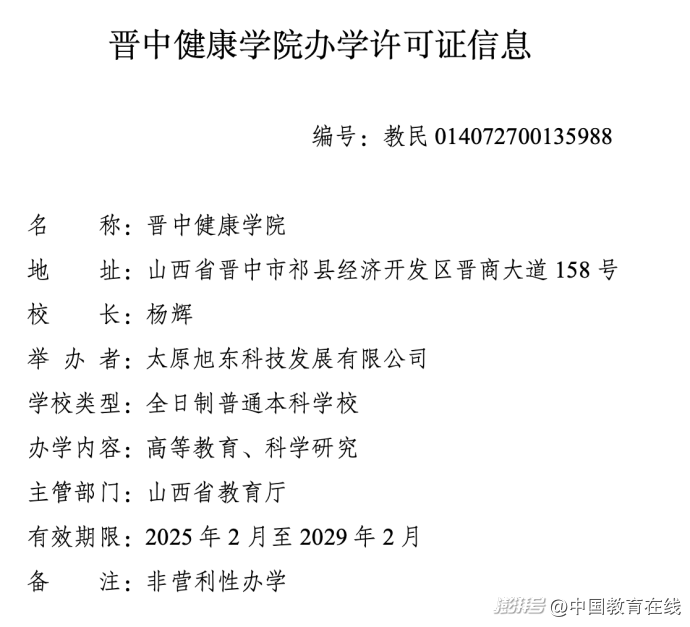 晋中健康学院办学许可证信息

编号：教民014072700135988

名　称：晋中健康学院

地　址：山西省晋中市祁县经济开发区晋商大道158号

校　长：杨辉

举办者：太原旭东科技发展有限公司

学校类型：全日制普通本科学校

办学内容：高等教育、科学研究

主管部门：山西省教育厅

有效期限：2025年2月至2029年2月

备　注：非营利性办学

澎湃号 @中国教育在线